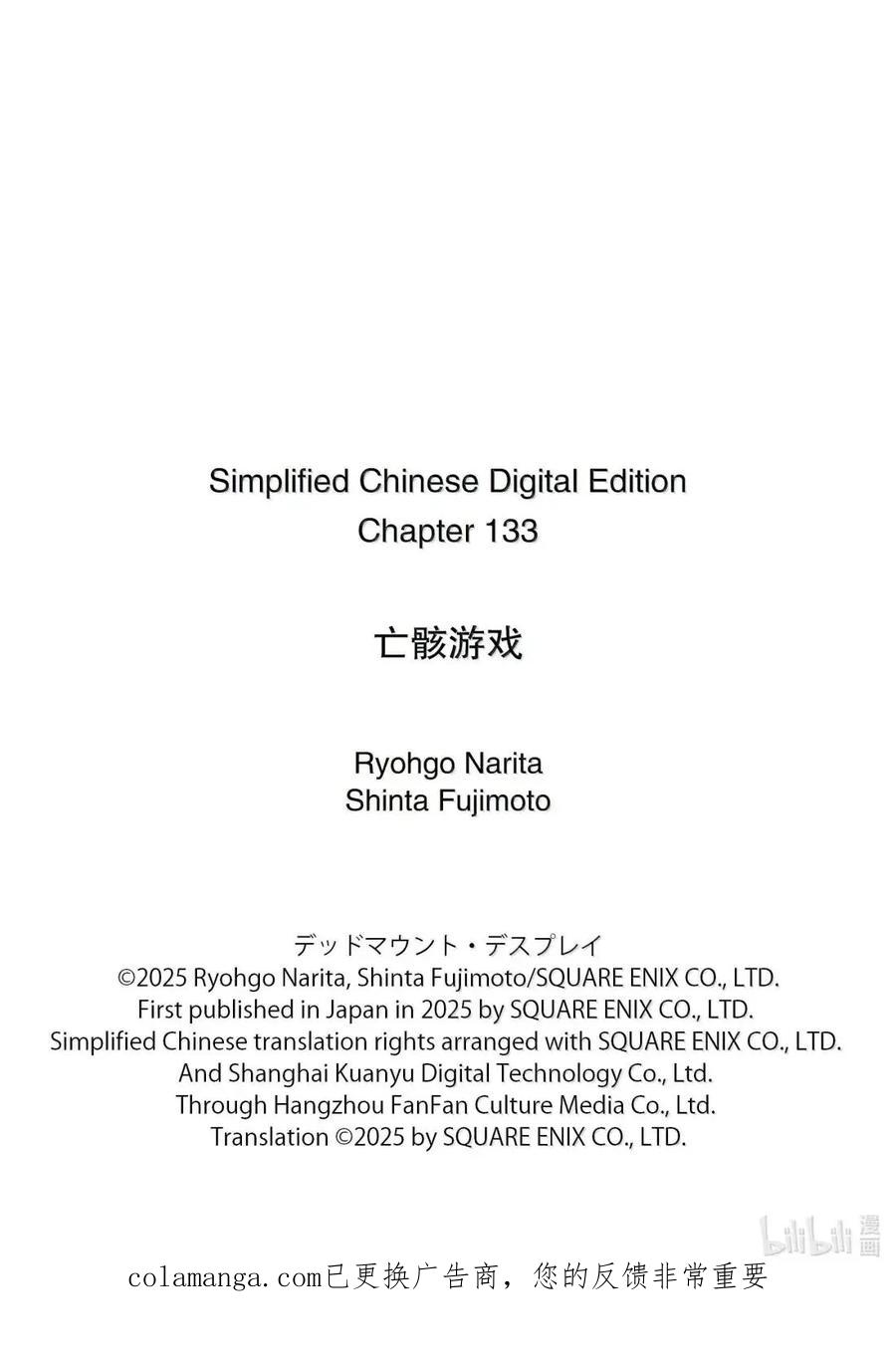 Simplified Chinese Digital Edition
Chapter 133

亡骸游戏

Ryohgo Narita
Shinta Fujimoto

デッドマウント・デスプレイ
©2025 Ryohgo Narita, Shinta Fujimoto/SQUARE ENIX CO., LTD.
First published in Japan in 2025 by SQUARE ENIX CO., LTD.
Simplified Chinese translation rights arranged with SQUARE ENIX CO., LTD.
And Shanghai Kuanyu Digital Technology Co., Ltd.
Through Hangzhou FanFan Culture Media Co., Ltd.
Translation ©2025 by SQUARE ENIX CO., LTD.

colamanga.com已更换广告商，您的反馈非常重要

bilibili漫画